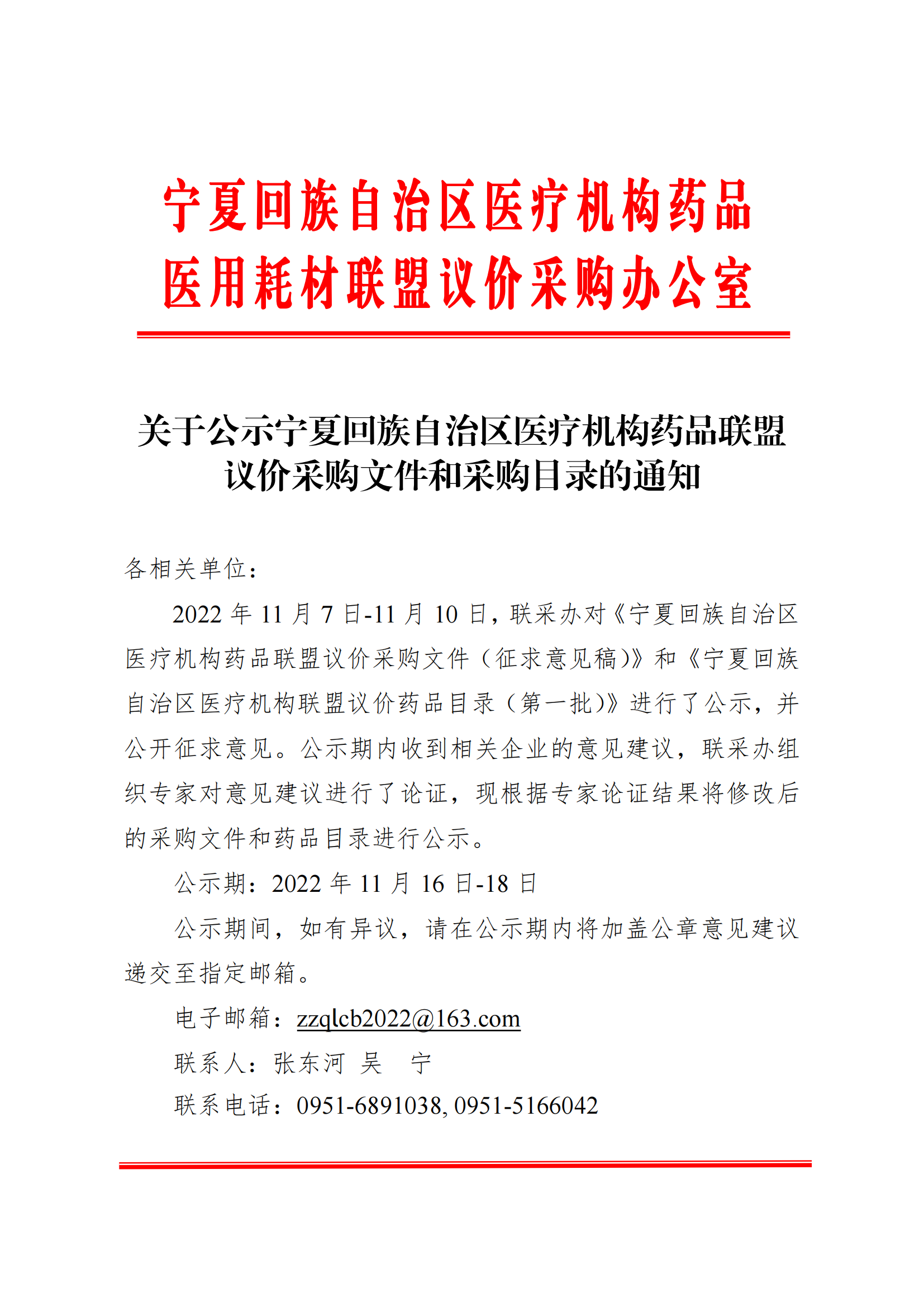 宁夏回族自治区医疗机构药品
医用耗材联盟议价采购办公室

关于公示宁夏回族自治区医疗机构药品联盟议价采购文件和采购目录的通知

各相关单位：

2022 年 11 月 7 日-11 月 10 日，联采办对《宁夏回族自治区医疗机构药品联盟议价采购文件（征求意见稿)》和《宁夏回族自治区医疗机构联盟议价药品目录（第一批)》进行了公示，并公开征求意见。公示期内收到相关企业的意见建议，联采办组织专家对意见建议进行了论证，现根据专家论证结果将修改后的采购文件和药品目录进行公示。

公示期：2022 年 11 月 16 日-18 日

公示期间，如有异议，请在公示期内将加盖公章意见建议递交至指定邮箱。

电子邮箱：zzqlcb2022@163.com

联系人：张东河 吴 宁

联系电话：0951-6891038, 0951-5166042